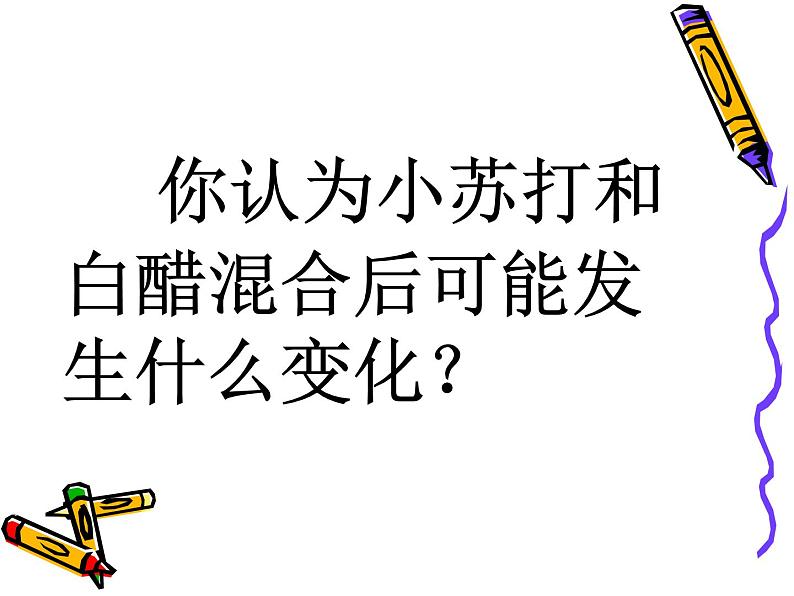 你认为小苏打和白醋混合后可能发生什么变化？